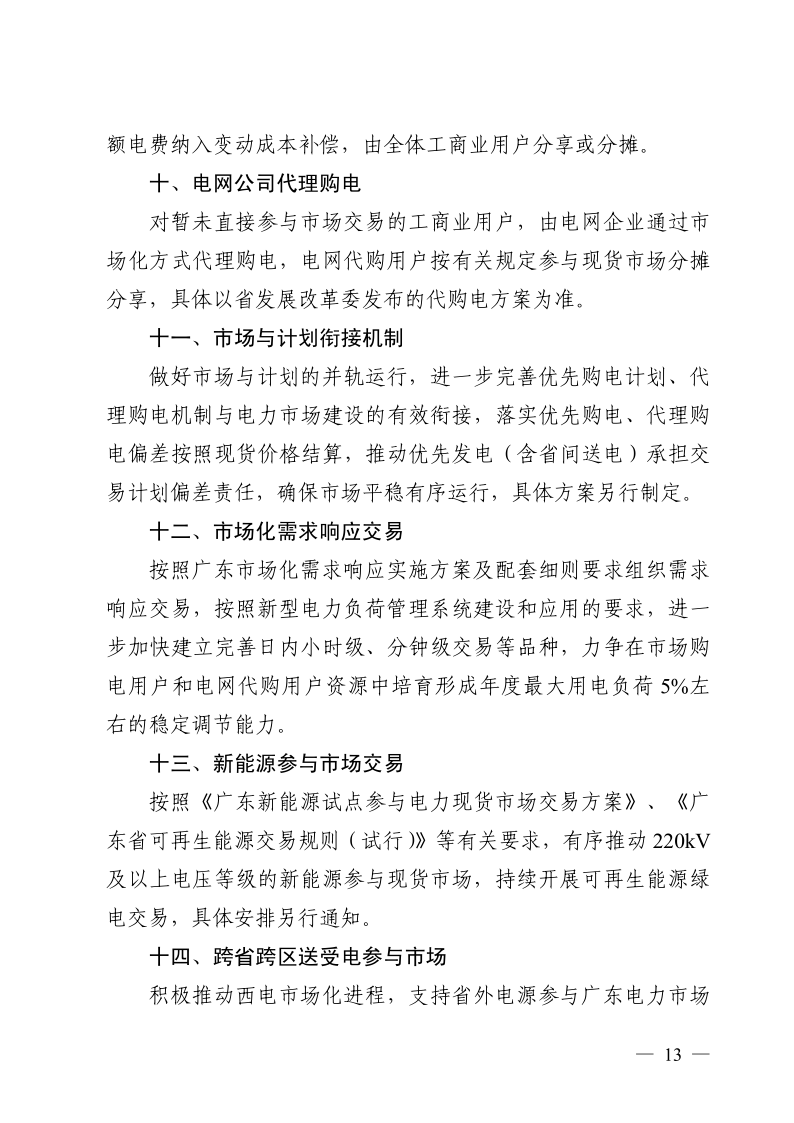 额电费纳入变动成本补偿，由全体工商业用户分享或分摊。

十、电网公司代理购电

对暂未直接参与市场交易的工商业用户，由电网企业通过市场化方式代理购电，电网代购用户按有关规定参与现货市场分摊分享，具体以省发展改革委发布的代购电方案为准。

十一、市场与计划衔接机制

做好市场与计划的并轨运行，进一步完善优先购电计划、代理购电机制与电力市场建设的有效衔接，落实优先购电、代理购电偏差按照现货价格结算，推动优先发电（含省间送电）承担交易计划偏差责任，确保市场平稳有序运行，具体方案另行制定。

十二、市场化需求响应交易

按照广东市场化需求响应实施方案及配套细则要求组织需求响应交易，按照新型电力负荷管理系统建设和应用的要求，进一步加快建立完善日内小时级、分钟级交易等品种，力争在市场购电用户和电网代购用户资源中培育形成年度最大用电负荷5%左右的稳定调节能力。

十三、新能源参与市场交易

按照《广东新能源试点参与电力现货市场交易方案》、《广东省可再生能源交易规则（试行）》等有关要求，有序推动220kV及以上电压等级的新能源参与现货市场，持续开展可再生能源绿电交易，具体安排另行通知。

十四、跨省跨区送受电参与市场

积极推动西电市场化进程，支持省外电源参与广东电力市场

— 13 —